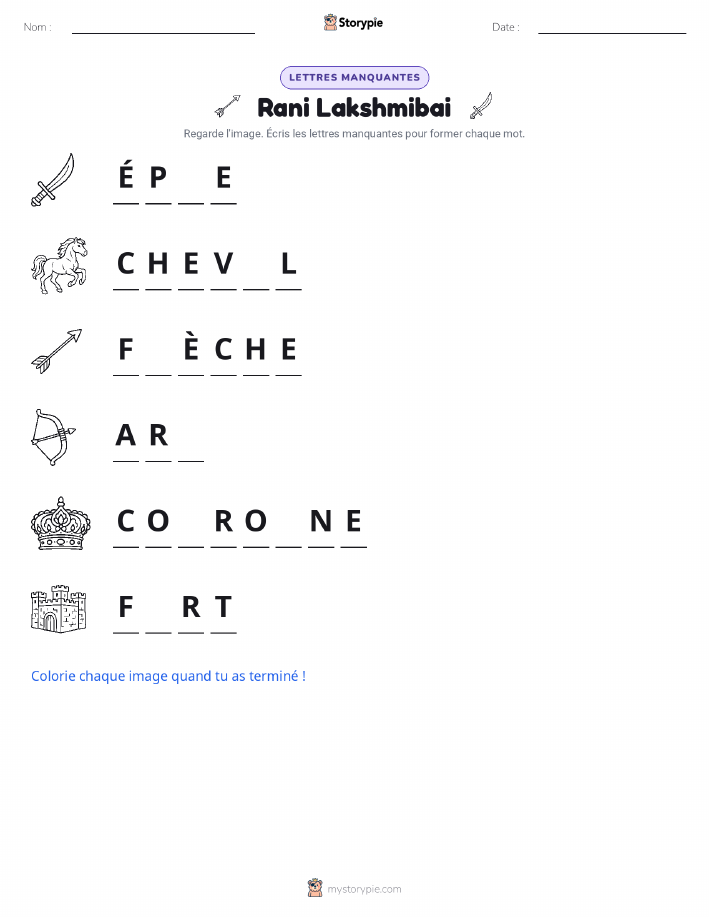 Nom : ____ Storypie Date : ____

LETTRES MANQUANTES

Rani Lakshmibai

Regarde l'image. Écris les lettres manquantes pour former chaque mot.

É P ____ E

C H E V ____ L

F ____ È C H E

A R ____

C O ____ R O ____ N E

F ____ R T

Colorie chaque image quand tu as terminé !

mystorypie.com